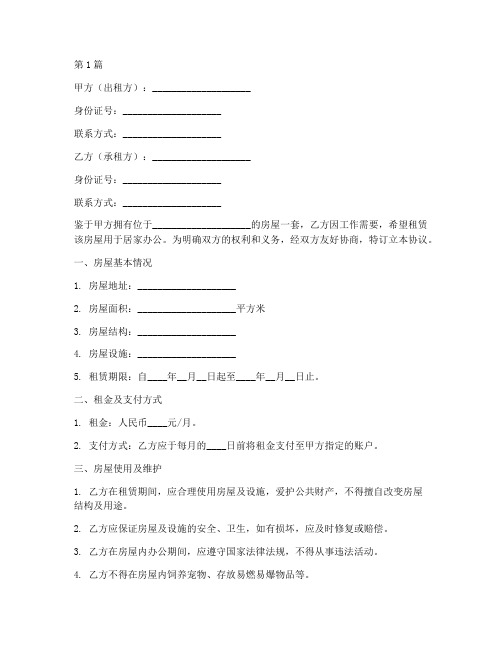 第1篇

甲方（出租方）：____________________

身份证号：____________________

联系方式：____________________

乙方（承租方）：____________________

身份证号：____________________

联系方式：____________________

鉴于甲方拥有位于____________________的房屋一套，乙方因工作需要，希望租赁该房屋用于居家办公。为明确双方的权利和义务，经双方友好协商，特订立本协议。

一、房屋基本情况

1. 房屋地址：____________________

2. 房屋面积：____________________平方米

3. 房屋结构：____________________

4. 房屋设施：____________________

5. 租赁期限：自____年__月__日起至____年__月__日止。

二、租金及支付方式

1. 租金：人民币____元/月。

2. 支付方式：乙方应于每月的____日前将租金支付至甲方指定的账户。

三、房屋使用及维护

1. 乙方在租赁期间，应合理使用房屋及设施，爱护公共财产，不得擅自改变房屋结构及用途。

2. 乙方应保证房屋及设施的安全、卫生，如有损坏，应及时修复或赔偿。

3. 乙方在房屋内办公期间，应遵守国家法律法规，不得从事违法活动。

4. 乙方不得在房屋内饲养宠物、存放易燃易爆物品等。